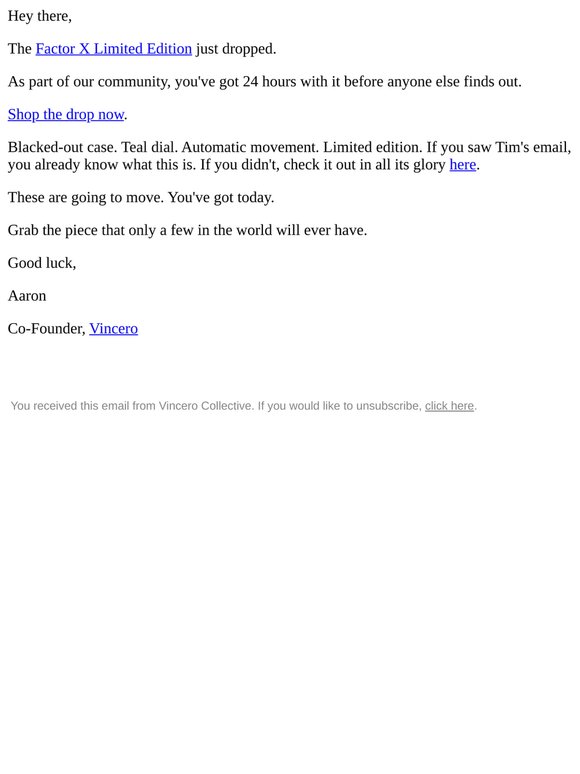 Hey there,

The Factor X Limited Edition just dropped.

As part of our community, you've got 24 hours with it before anyone else finds out.

Shop the drop now.

Blacked-out case. Teal dial. Automatic movement. Limited edition. If you saw Tim's email, you already know what this is. If you didn't, check it out in all its glory here.

These are going to move. You've got today.

Grab the piece that only a few in the world will ever have.

Good luck,

Aaron

Co-Founder, Vincero

You received this email from Vincero Collective. If you would like to unsubscribe, click here.